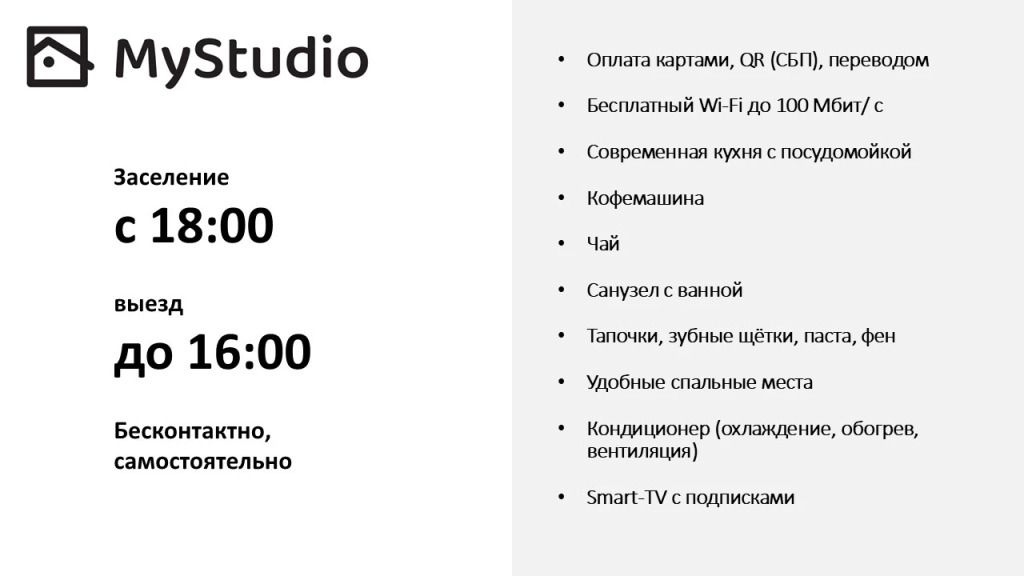 MyStudio

Заселение
с 18:00

выезд
до 16:00

Бесконтактно, самостоятельно

• Оплата картами, QR (СБП), переводом
• Бесплатный Wi-Fi до 100 Мбит/ с
• Современная кухня с посудомойкой
• Кофемашина
• Чай
• Санузел с ванной
• Тапочки, зубные щётки, паста, фен
• Удобные спальные места
• Кондиционер (охлаждение, обогрев, вентиляция)
• Smart-TV с подписками